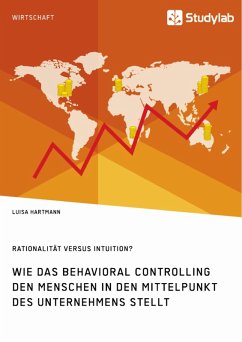 WIRTSCHAFT

Studylab

LUISA HARTMANN

RATIONALITÄT VERSUS INTUITION?

WIE DAS BEHAVIORAL CONTROLLING DEN MENSCHEN IN DEN MITTELPUNKT DES UNTERNEHMENS STELLT